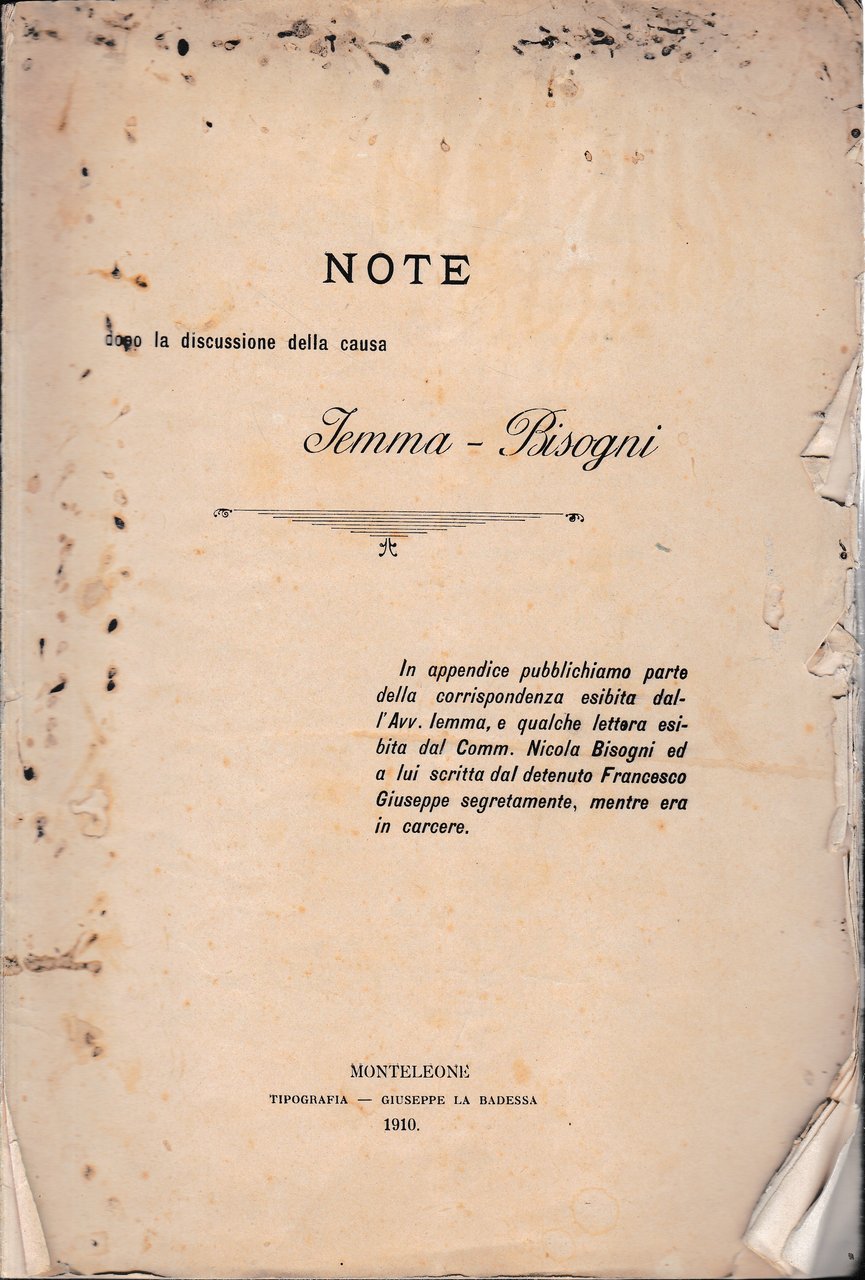 NOTE

dopo la discussione della causa

Iemma - Bisogni

In appendice pubblichiamo parte della corrispondenza esibita dall'Avv. Iemma, e qualche lettera esibita dal Comm. Nicola Bisogni ed a lui scritta dal detenuto Francesco Giuseppe segretamente, mentre era in carcere.

MONTELEONE
TIPOGRAFIA — GIUSEPPE LA BADESSA
1910.